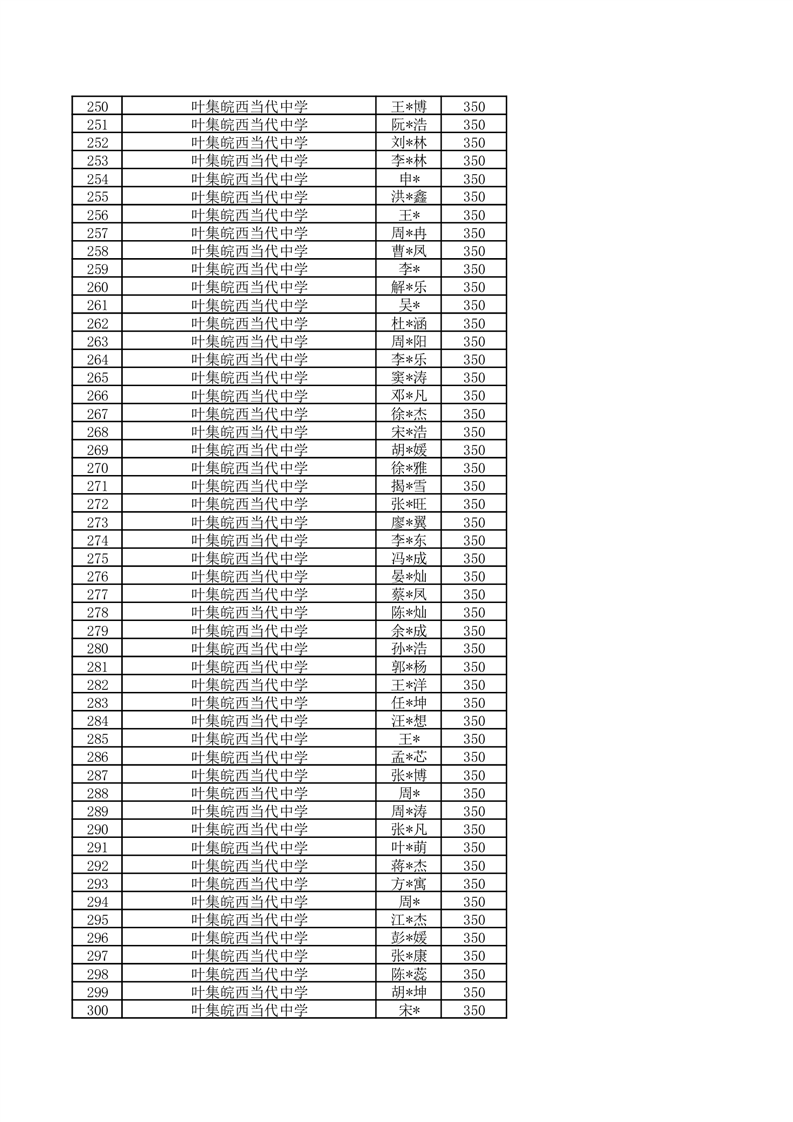 | 250 | 叶集皖西当代中学 | 王*博 | 350 |
|---|---|---|---|
| 251 | 叶集皖西当代中学 | 阮*浩 | 350 |
| 252 | 叶集皖西当代中学 | 刘*林 | 350 |
| 253 | 叶集皖西当代中学 | 李*林 | 350 |
| 254 | 叶集皖西当代中学 | 申* | 350 |
| 255 | 叶集皖西当代中学 | 洪*鑫 | 350 |
| 256 | 叶集皖西当代中学 | 王* | 350 |
| 257 | 叶集皖西当代中学 | 周*冉 | 350 |
| 258 | 叶集皖西当代中学 | 曹*凤 | 350 |
| 259 | 叶集皖西当代中学 | 李* | 350 |
| 260 | 叶集皖西当代中学 | 解*乐 | 350 |
| 261 | 叶集皖西当代中学 | 吴* | 350 |
| 262 | 叶集皖西当代中学 | 杜*涵 | 350 |
| 263 | 叶集皖西当代中学 | 周*阳 | 350 |
| 264 | 叶集皖西当代中学 | 李*乐 | 350 |
| 265 | 叶集皖西当代中学 | 窦*涛 | 350 |
| 266 | 叶集皖西当代中学 | 邓*凡 | 350 |
| 267 | 叶集皖西当代中学 | 徐*杰 | 350 |
| 268 | 叶集皖西当代中学 | 宋*浩 | 350 |
| 269 | 叶集皖西当代中学 | 胡*媛 | 350 |
| 270 | 叶集皖西当代中学 | 徐*雅 | 350 |
| 271 | 叶集皖西当代中学 | 揭*雪 | 350 |
| 272 | 叶集皖西当代中学 | 张*旺 | 350 |
| 273 | 叶集皖西当代中学 | 廖*翼 | 350 |
| 274 | 叶集皖西当代中学 | 李*东 | 350 |
| 275 | 叶集皖西当代中学 | 冯*成 | 350 |
| 276 | 叶集皖西当代中学 | 晏*灿 | 350 |
| 277 | 叶集皖西当代中学 | 蔡*凤 | 350 |
| 278 | 叶集皖西当代中学 | 陈*灿 | 350 |
| 279 | 叶集皖西当代中学 | 余*成 | 350 |
| 280 | 叶集皖西当代中学 | 孙*浩 | 350 |
| 281 | 叶集皖西当代中学 | 郭*杨 | 350 |
| 282 | 叶集皖西当代中学 | 王*洋 | 350 |
| 283 | 叶集皖西当代中学 | 任*坤 | 350 |
| 284 | 叶集皖西当代中学 | 汪*想 | 350 |
| 285 | 叶集皖西当代中学 | 王* | 350 |
| 286 | 叶集皖西当代中学 | 孟*芯 | 350 |
| 287 | 叶集皖西当代中学 | 张*博 | 350 |
| 288 | 叶集皖西当代中学 | 周* | 350 |
| 289 | 叶集皖西当代中学 | 周*涛 | 350 |
| 290 | 叶集皖西当代中学 | 张*凡 | 350 |
| 291 | 叶集皖西当代中学 | 叶*萌 | 350 |
| 292 | 叶集皖西当代中学 | 蒋*杰 | 350 |
| 293 | 叶集皖西当代中学 | 方*寓 | 350 |
| 294 | 叶集皖西当代中学 | 周* | 350 |
| 295 | 叶集皖西当代中学 | 江*杰 | 350 |
| 296 | 叶集皖西当代中学 | 彭*媛 | 350 |
| 297 | 叶集皖西当代中学 | 张*康 | 350 |
| 298 | 叶集皖西当代中学 | 陈*蕊 | 350 |
| 299 | 叶集皖西当代中学 | 胡*坤 | 350 |
| 300 | 叶集皖西当代中学 | 宋* | 350 |